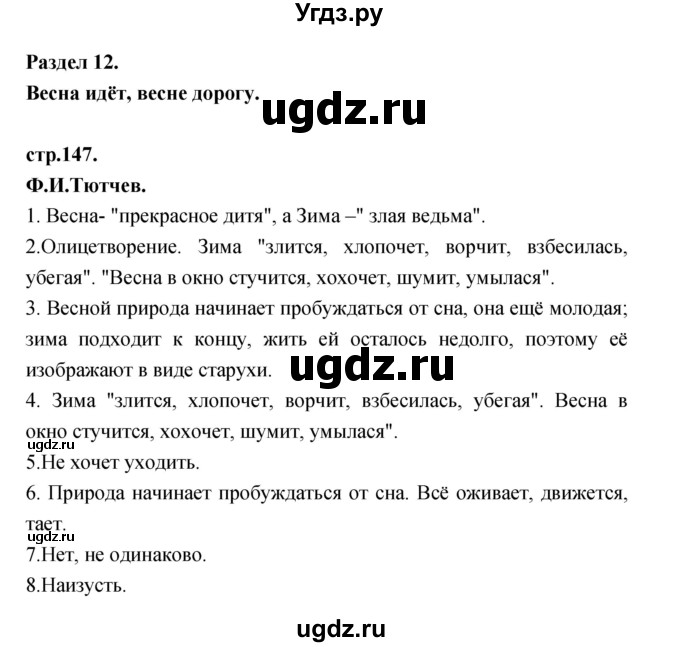 Угдз.ру

Раздел 12.

Весна идёт, весне дорогу.

ugdz.ru

стр.147.

Ф.И.Тютчев.

1. Весна- "прекрасное дитя", а Зима –" злая ведьма".

2.Олицетворение. Зима "злится, хлопочет, ворчит, взбесилась, убегая". "Весна в окно стучится, хохочет, шумит, умылася".

3. Весной природа начинает пробуждаться от сна, она ещё молодая; зима подходит к концу, жить ей осталось недолго, поэтому её изображают в виде старухи.

ugdz.ru

4. Зима "злится, хлопочет, ворчит, взбесилась, убегая". Весна в окно стучится, хохочет, шумит, умылася".

ugdz.ru

5.Не хочет уходить.

6. Природа начинает пробуждаться от сна. Всё оживает, движется, тает.

ugdz.ru

7.Нет, не одинаково.

8.Наизусть.

ugdz.ru